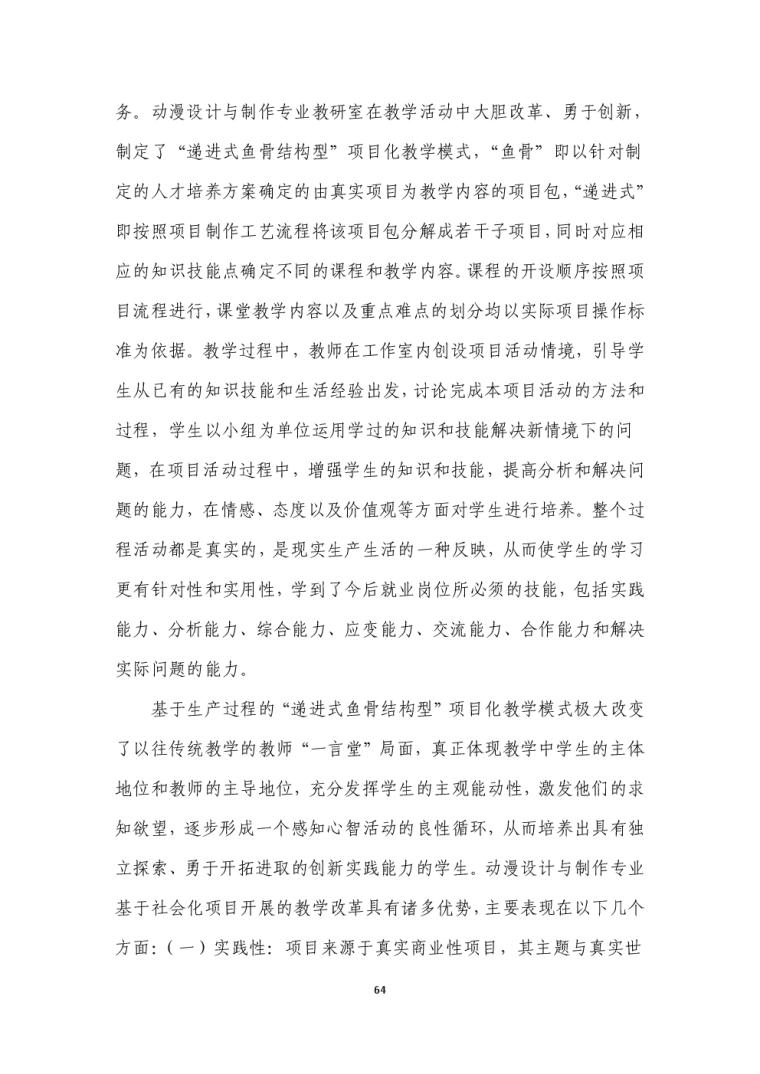 务。动漫设计与制作专业教研室在教学活动中大胆改革、勇于创新，制定了“递进式鱼骨结构型”项目化教学模式，“鱼骨”即以针对制定的人才培养方案确定的由真实项目为教学内容的项目包，“递进式”即按照项目制作工艺流程将该项目包分解成若干子项目，同时对应相应的知识技能点确定不同的课程和教学内容。课程的开设顺序按照项目流程进行，课堂教学内容以及重点难点的划分均以实际项目操作标准为依据。教学过程中，教师在工作室内创设项目活动情境，引导学生从已有的知识技能和生活经验出发，讨论完成本项目活动的方法和过程，学生以小组为单位运用学过的知识和技能解决新情境下的问题，在项目活动过程中，增强学生的知识和技能，提高分析和解决问题的能力，在情感、态度以及价值观等方面对学生进行培养。整个过程活动都是真实的，是现实生产生活的一种反映，从而使学生的学习更有针对性和实用性，学到了今后就业岗位所必须的技能，包括实践能力、分析能力、综合能力、应变能力、交流能力、合作能力和解决实际问题的能力。

基于生产过程的“递进式鱼骨结构型”项目化教学模式极大改变了以往传统教学的教师“一言堂”局面，真正体现教学中学生的主体地位和教师的主导地位，充分发挥学生的主观能动性，激发他们的求知欲望，逐步形成一个感知心智活动的良性循环，从而培养出具有独立探索、勇于开拓进取的创新实践能力的学生。动漫设计与制作专业基于社会化项目开展的教学改革具有诸多优势，主要表现在以下几个方面：（一）实践性：项目来源于真实商业性项目，其主题与真实世

64